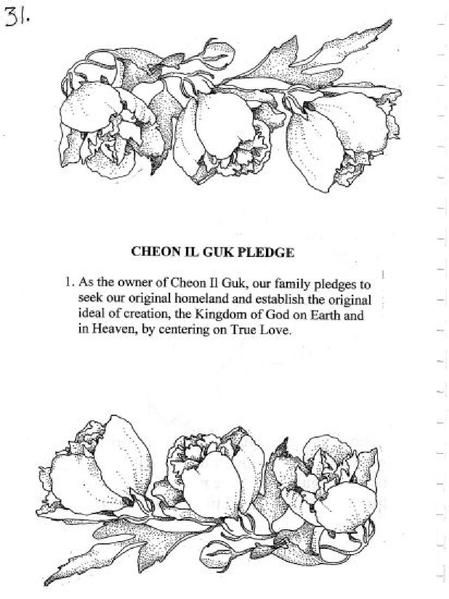 31.

CHEON IL GUK PLEDGE

1. As the owner of Cheon Il Guk, our family pledges to seek our original homeland and establish the original ideal of creation, the Kingdom of God on Earth and in Heaven, by centering on True Love.